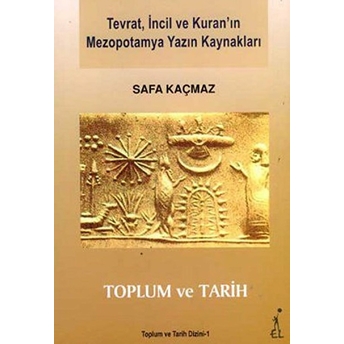 Tevrat, İncil ve Kuran'ın Mezopotamya Yazın Kaynakları

SAFA KAÇMAZ

TOPLUM ve TARİH

Toplum ve Tarih Dizini-1

EL